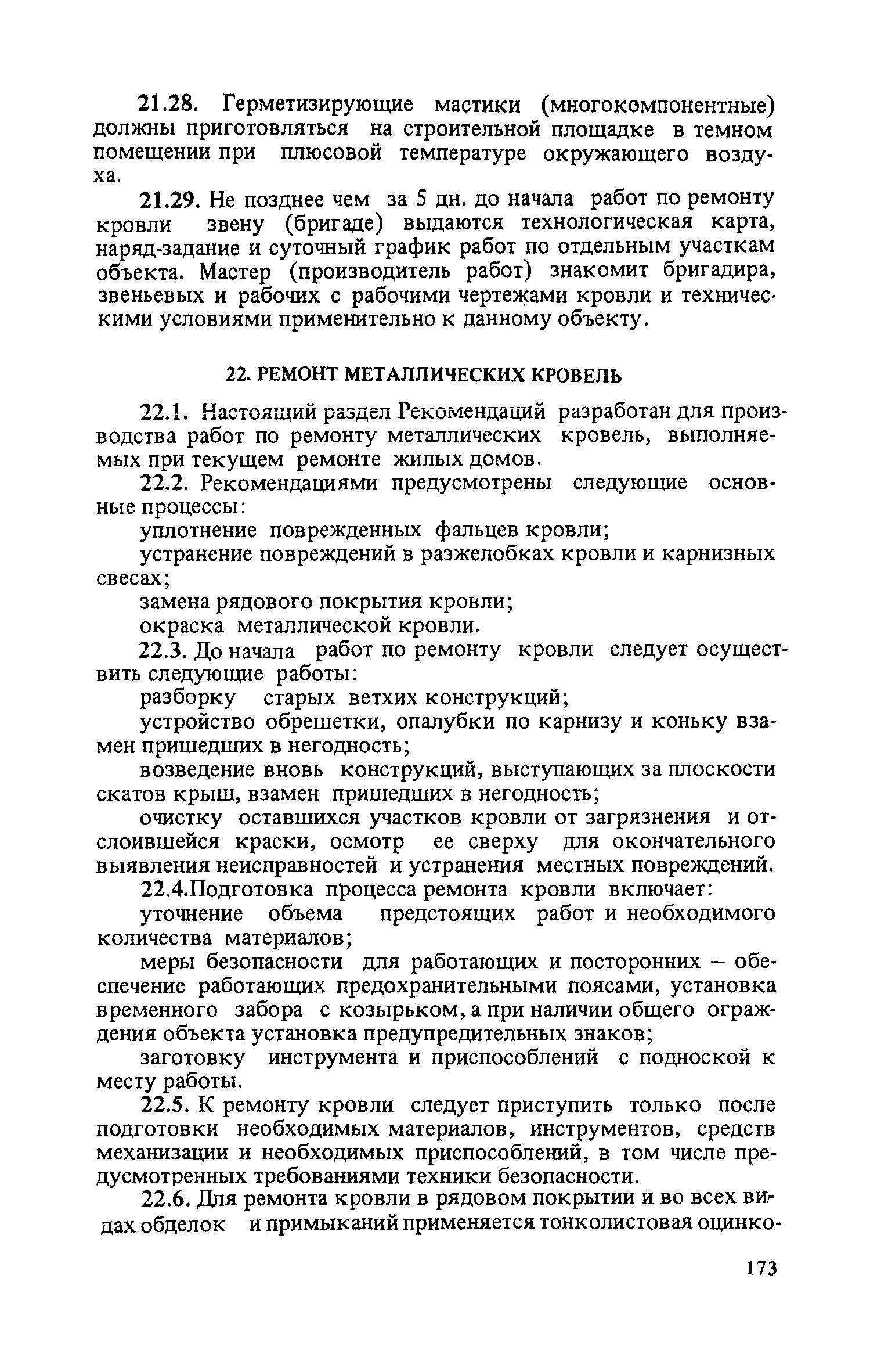 21.28. Герметизирующие мастики (многокомпонентные) должны приготовляться на строительной площадке в темном помещении при плюсовой температуре окружающего воздуха.

21.29. Не позднее чем за 5 дн. до начала работ по ремонту кровли звену (бригаде) выдаются технологическая карта, наряд-задание и суточный график работ по отдельным участкам объекта. Мастер (производитель работ) знакомит бригадира, звеньевых и рабочих с рабочими чертежами кровли и техническими условиями применительно к данному объекту.

22. РЕМОНТ МЕТАЛЛИЧЕСКИХ КРОВЕЛЬ

22.1. Настоящий раздел Рекомендаций разработан для производства работ по ремонту металлических кровель, выполняемых при текущем ремонте жилых домов.

22.2. Рекомендациями предусмотрены следующие основные процессы:

уплотнение поврежденных фальцев кровли;

устранение повреждений в разжелобках кровли и карнизных свесах;

замена рядового покрытия кровли;

окраска металлической кровли.

22.3. До начала работ по ремонту кровли следует осуществить следующие работы:

разборку старых ветхих конструкций;

устройство обрешетки, опалубки по карнизу и коньку взамен пришедших в негодность;

возведение вновь конструкций, выступающих за плоскости скатов крыш, взамен пришедших в негодность;

очистку оставшихся участков кровли от загрязнения и отслоившейся краски, осмотр ее сверху для окончательного выявления неисправностей и устранения местных повреждений.

22.4.Подготовка процесса ремонта кровли включает:

уточнение объема предстоящих работ и необходимого количества материалов;

меры безопасности для работающих и посторонних – обеспечение работающих предохранительными поясами, установка временного забора с козырьком, а при наличии общего ограждения объекта установка предупредительных знаков;

заготовку инструмента и приспособлений с подноской к месту работы.

22.5. К ремонту кровли следует приступить только после подготовки необходимых материалов, инструментов, средств механизации и необходимых приспособлений, в том числе предусмотренных требованиями техники безопасности.

22.6. Для ремонта кровли в рядовом покрытии и во всех видах обделок и примыканий применяется тонколистовая оцинко-

173